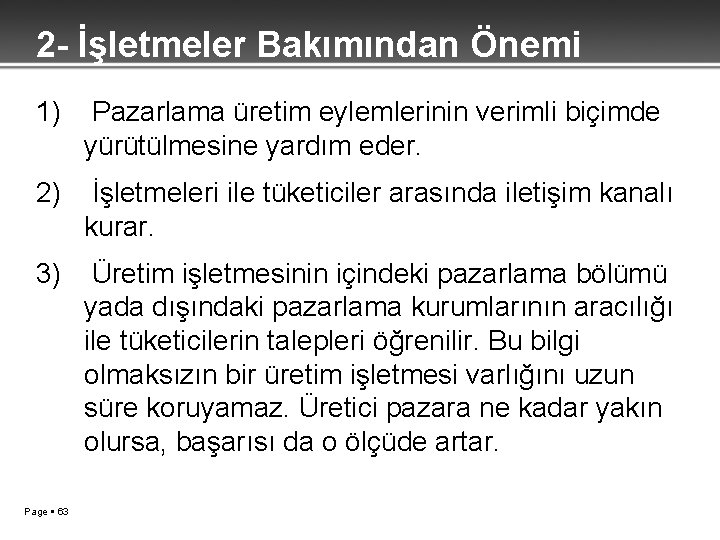 2- İşletmeler Bakımından Önemi

1) Pazarlama üretim eylemlerinin verimli biçimde yürütülmesine yardım eder.

2) İşletmeleri ile tüketiciler arasında iletişim kanalı kurar.

3) Üretim işletmesinin içindeki pazarlama bölümü yada dışındaki pazarlama kurumlarının aracılığı ile tüketicilerin talepleri öğrenilir. Bu bilgi olmaksızın bir üretim işletmesi varlığını uzun süre koruyamaz. Üretici pazara ne kadar yakın olursa, başarısı da o ölçüde artar.

Page ▪ 63